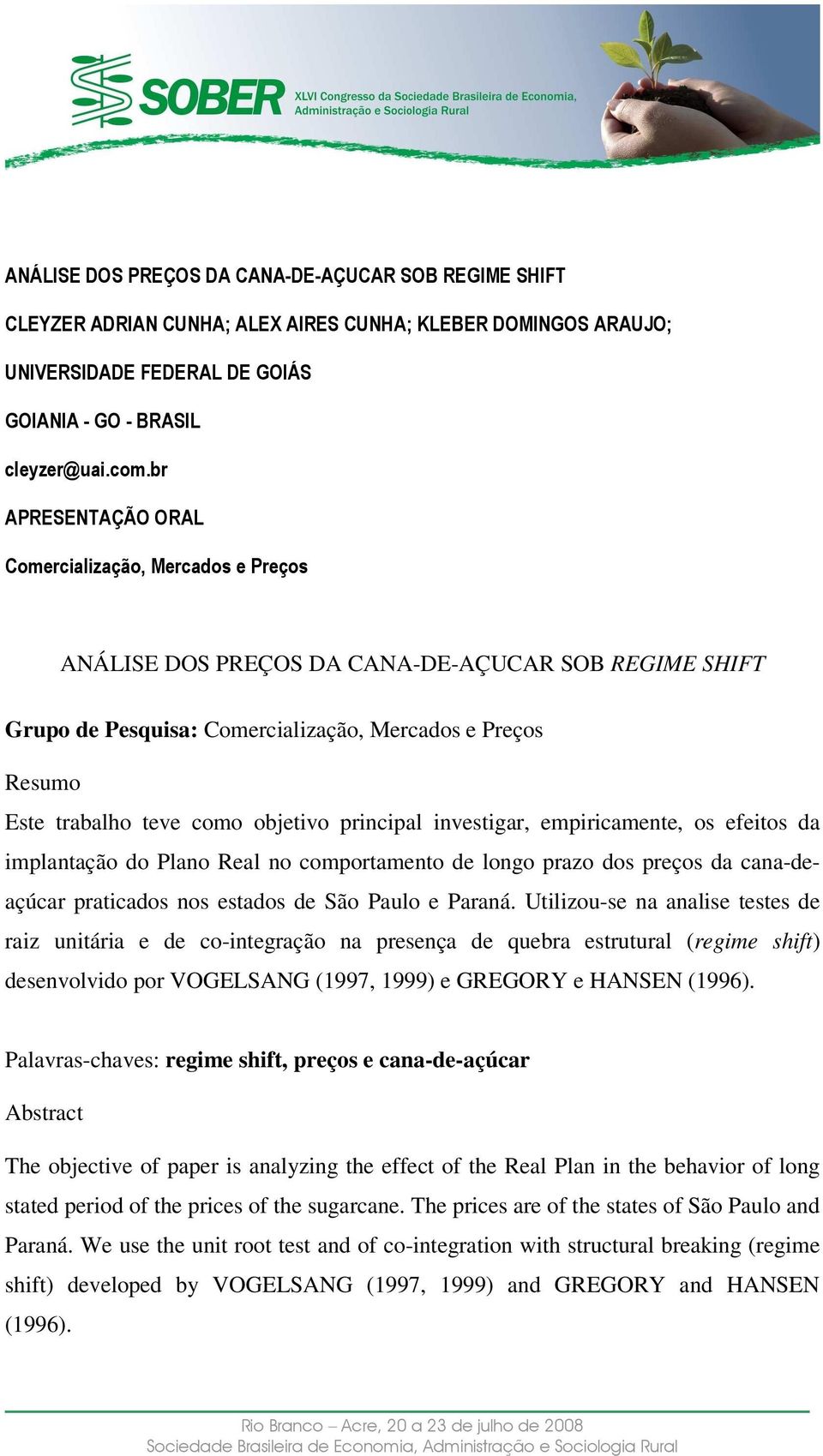 SOBER XLVI Congresso da Sociedade Brasileira de Economia, Administração e Sociologia Rural

ANÁLISE DOS PREÇOS DA CANA-DE-AÇUCAR SOB REGIME SHIFT

CLEYZER ADRIAN CUNHA; ALEX AIRES CUNHA; KLEBER DOMINGOS ARAUJO;

UNIVERSIDADE FEDERAL DE GOIÁS

GOIANIA - GO - BRASIL

cleyzer@uai.com.br

APRESENTAÇÃO ORAL

Comercialização, Mercados e Preços

ANÁLISE DOS PREÇOS DA CANA-DE-AÇUCAR SOB REGIME SHIFT

Grupo de Pesquisa: Comercialização, Mercados e Preços

Resumo

Este trabalho teve como objetivo principal investigar, empiricamente, os efeitos da implantação do Plano Real no comportamento de longo prazo dos preços da cana-de-açúcar praticados nos estados de São Paulo e Paraná. Utilizou-se na analise testes de raiz unitária e de co-integração na presença de quebra estrutural (regime shift) desenvolvido por VOGELSANG (1997, 1999) e GREGORY e HANSEN (1996).

Palavras-chaves: regime shift, preços e cana-de-açúcar

Abstract

The objective of paper is analyzing the effect of the Real Plan in the behavior of long stated period of the prices of the sugarcane. The prices are of the states of São Paulo and Paraná. We use the unit root test and of co-integration with structural breaking (regime shift) developed by VOGELSANG (1997, 1999) and GREGORY and HANSEN (1996).

Rio Branco – Acre, 20 a 23 de julho de 2008
Sociedade Brasileira de Economia, Administração e Sociologia Rural